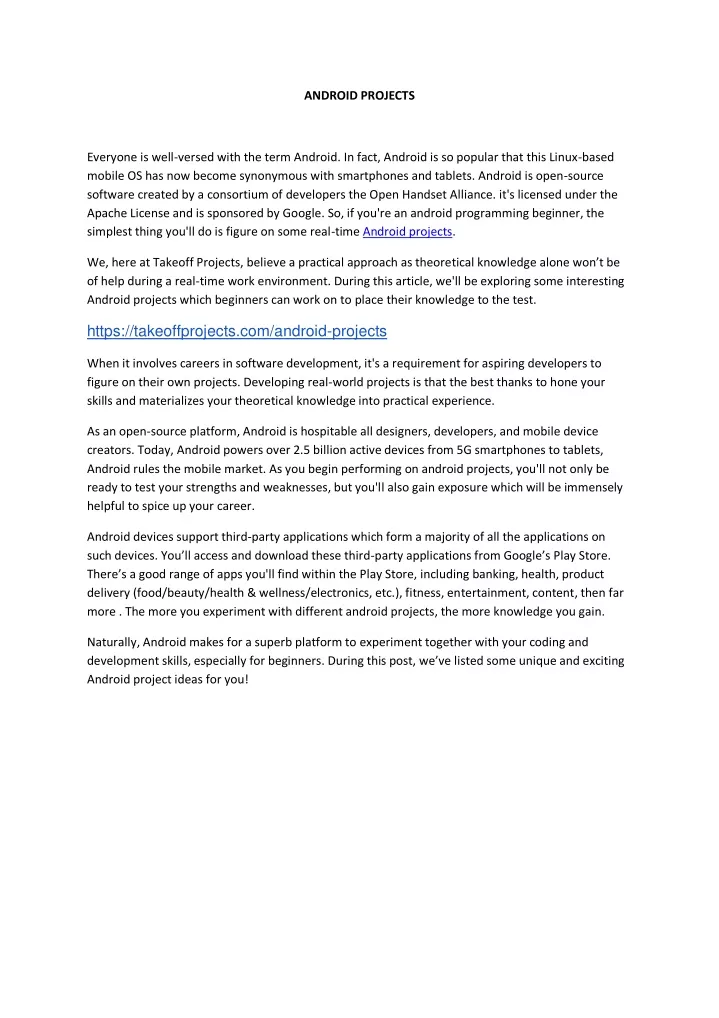 ANDROID PROJECTS

Everyone is well-versed with the term Android. In fact, Android is so popular that this Linux-based mobile OS has now become synonymous with smartphones and tablets. Android is open-source software created by a consortium of developers the Open Handset Alliance. it's licensed under the Apache License and is sponsored by Google. So, if you're an android programming beginner, the simplest thing you'll do is figure on some real-time Android projects.

We, here at Takeoff Projects, believe a practical approach as theoretical knowledge alone won't be of help during a real-time work environment. During this article, we'll be exploring some interesting Android projects which beginners can work on to place their knowledge to the test.

https://takeoffprojects.com/android-projects

When it involves careers in software development, it's a requirement for aspiring developers to figure on their own projects. Developing real-world projects is that the best thanks to hone your skills and materializes your theoretical knowledge into practical experience.

As an open-source platform, Android is hospitable all designers, developers, and mobile device creators. Today, Android powers over 2.5 billion active devices from 5G smartphones to tablets, Android rules the mobile market. As you begin performing on android projects, you'll not only be ready to test your strengths and weaknesses, but you'll also gain exposure which will be immensely helpful to spice up your career.

Android devices support third-party applications which form a majority of all the applications on such devices. You'll access and download these third-party applications from Google's Play Store. There's a good range of apps you'll find within the Play Store, including banking, health, product delivery (food/beauty/health & wellness/electronics, etc.), fitness, entertainment, content, then far more . The more you experiment with different android projects, the more knowledge you gain.

Naturally, Android makes for a superb platform to experiment together with your coding and development skills, especially for beginners. During this post, we've listed some unique and exciting Android project ideas for you!